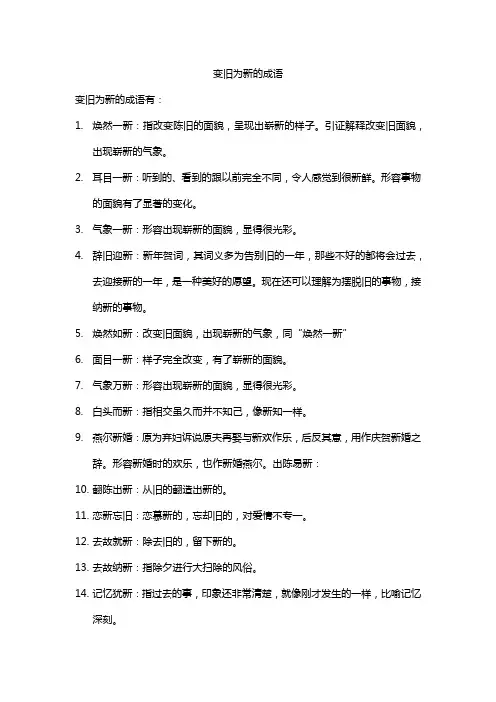 变旧为新的成语

变旧为新的成语有：

1. 焕然一新：指改变陈旧的面貌，呈现出崭新的样子。引证解释改变旧面貌，出现崭新的气象。

2. 耳目一新：听到的、看到的跟以前完全不同，令人感觉到很新鲜。形容事物的面貌有了显著的变化。

3. 气象一新：形容出现崭新的面貌，显得很光彩。

4. 辞旧迎新：新年贺词，其词义多为告别旧的一年，那些不好的都将会过去，去迎接新的一年，是一种美好的愿望。现在还可以理解为摆脱旧的事物，接纳新的事物。

5. 焕然如新：改变旧面貌，出现崭新的气象，同“焕然一新”

6. 面目一新：样子完全改变，有了崭新的面貌。

7. 气象万新：形容出现崭新的面貌，显得很光彩。

8. 白头而新：指相交虽久而并不知己，像新知一样。

9. 燕尔新婚：原为弃妇诉说原夫再娶与新欢作乐，后反其意，用作庆贺新婚之辞。形容新婚时的欢乐，也作新婚燕尔。出陈易新：

10. 翻陈出新：从旧的翻造出新的。

11. 恋新忘旧：恋慕新的，忘却旧的，对爱情不专一。

12. 去故就新：除去旧的，留下新的。

13. 去故纳新：指除夕进行大扫除的风俗。

14. 记忆犹新：指过去的事，印象还非常清楚，就像刚才发生的一样，比喻记忆深刻。